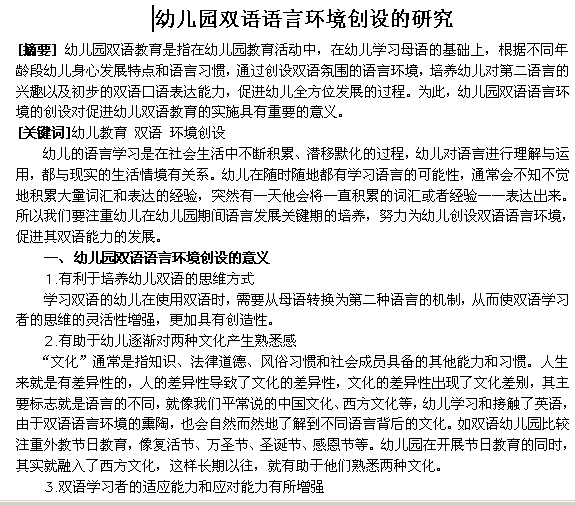 幼儿园双语语言环境创设的研究

[摘要] 幼儿园双语教育是指在幼儿园教育活动中，在幼儿学习母语的基础上，根据不同年龄段幼儿身心发展特点和语言习惯，通过创设双语氛围的语言环境，培养幼儿对第二语言的兴趣以及初步的双语口语表达能力，促进幼儿全方位发展的过程。为此，幼儿园双语语言环境的创设对促进幼儿双语教育的实施具有重要的意义。

[关键词]幼儿教育 双语 环境创设

幼儿的语言学习是在社会生活中不断积累、潜移默化的过程，幼儿对语言进行理解与运用，都与现实的生活情境有关系。幼儿在随时随地都有学习语言的可能性，通常会不知不觉地积累大量词汇和表达的经验，突然有一天他会将一直积累的词汇或者经验一一表达出来。所以我们要注重幼儿在幼儿园期间语言发展关键期的培养，努力为幼儿创设双语语言环境，促进其双语能力的发展。

一、幼儿园双语语言环境创设的意义

1.有利于培养幼儿双语的思维方式

学习双语的幼儿在使用双语时，需要从母语转换为第二种语言的机制，从而使双语学习者的思维的灵活性增强，更加具有创造性。

2.有助于幼儿逐渐对两种文化产生熟悉感

“文化”通常是指知识、法律道德、风俗习惯和社会成员具备的其他能力和习惯。人生来就是有差异性的，人的差异性导致了文化的差异性，文化的差异性出现了文化差别，其主要标志就是语言的不同，就像我们平常说的中国文化、西方文化等，幼儿学习和接触了英语，由于双语语言环境的熏陶，也会自然而然地了解到不同语言背后的文化。如双语幼儿园比较注重外教节日教育，像复活节、万圣节、圣诞节、感恩节等。幼儿园在开展节日教育的同时，其实就融入了西方文化，这样长期以往，就有助于他们熟悉两种文化。

3.双语学习者的适应能力和应对能力有所增强